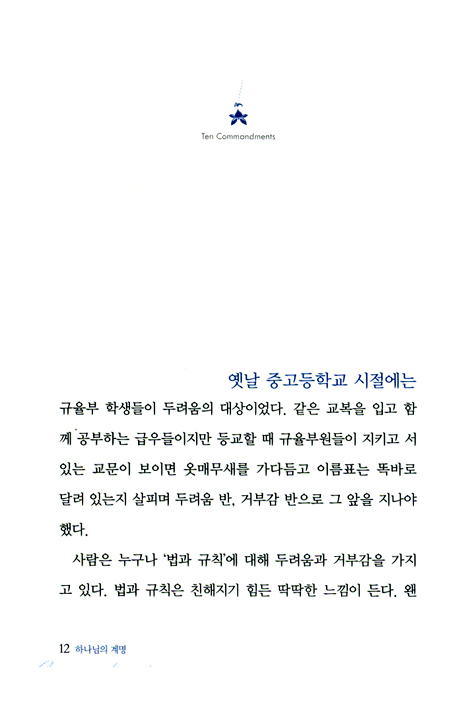 Ten Commandments

옛날 중고등학교 시절에는

규율부 학생들이 두려움의 대상이었다. 같은 교복을 입고 함께 공부하는 급우들이지만 등교할 때 규율부원들이 지키고 서 있는 교문이 보이면 옷매무새를 가다듬고 이름표는 똑바로 달려 있는지 살피며 두려움 반, 거부감 반으로 그 앞을 지나야 했다.

사람은 누구나 '법과 규칙'에 대해 두려움과 거부감을 가지고 있다. 법과 규칙은 친해지기 힘든 딱딱한 느낌이 든다. 왠

12 하나님의 계명